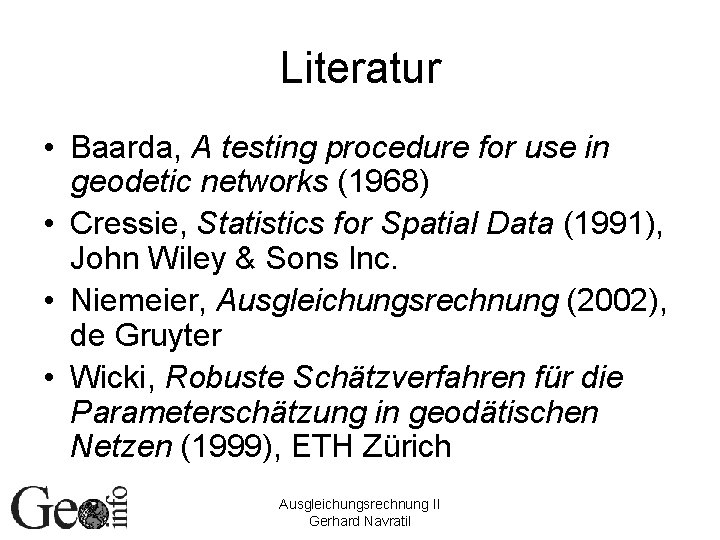 Literatur

• Baarda, A testing procedure for use in geodetic networks (1968)
• Cressie, Statistics for Spatial Data (1991), John Wiley & Sons Inc.
• Niemeier, Ausgleichungsrechnung (2002), de Gruyter
• Wicki, Robuste Schätzverfahren für die Parameterschätzung in geodätischen Netzen (1999), ETH Zürich

Geo info

Ausgleichungsrechnung II
Gerhard Navratil